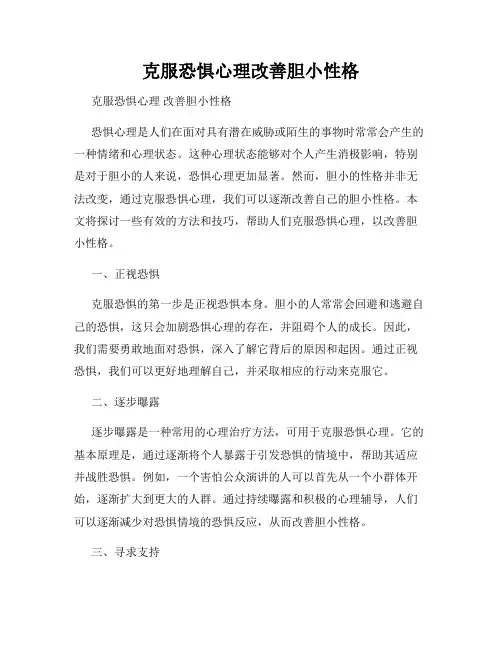 克服恐惧心理改善胆小性格

克服恐惧心理 改善胆小性格

恐惧心理是人们在面对具有潜在威胁或陌生的事物时常常会产生的一种情绪和心理状态。这种心理状态能够对个人产生消极影响，特别是对于胆小的人来说，恐惧心理更加显著。然而，胆小的性格并非无法改变，通过克服恐惧心理，我们可以逐渐改善自己的胆小性格。本文将探讨一些有效的方法和技巧，帮助人们克服恐惧心理，以改善胆小性格。

一、正视恐惧

克服恐惧的第一步是正视恐惧本身。胆小的人常常会回避和逃避自己的恐惧，这只会加剧恐惧心理的存在，并阻碍个人的成长。因此，我们需要勇敢地面对恐惧，深入了解它背后的原因和起因。通过正视恐惧，我们可以更好地理解自己，并采取相应的行动来克服它。

二、逐步曝露

逐步曝露是一种常用的心理治疗方法，可用于克服恐惧心理。它的基本原理是，通过逐渐将个人暴露于引发恐惧的情境中，帮助其适应并战胜恐惧。例如，一个害怕公众演讲的人可以首先从一个小群体开始，逐渐扩大到更大的人群。通过持续曝露和积极的心理辅导，人们可以逐渐减少对恐惧情境的恐惧反应，从而改善胆小性格。

三、寻求支持